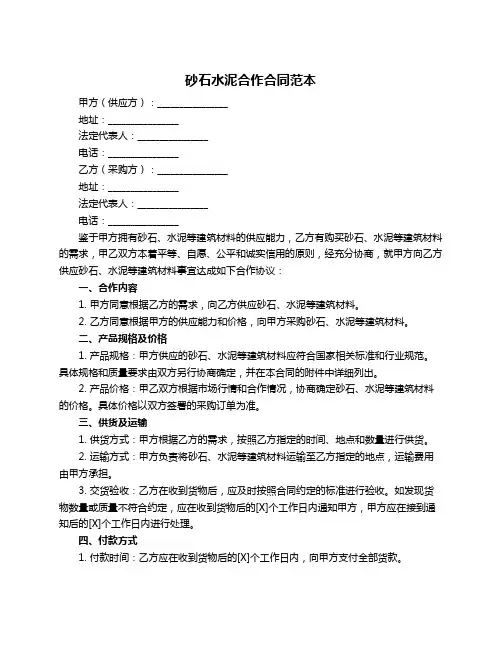 砂石水泥合作合同范本

甲方（供应方）：______________

地址：______________

法定代表人：______________

电话：______________

乙方（采购方）：______________

地址：______________

法定代表人：______________

电话：______________

鉴于甲方拥有砂石、水泥等建筑材料的供应能力，乙方有购买砂石、水泥等建筑材料的需求，甲乙双方本着平等、自愿、公平和诚实信用的原则，经充分协商，就甲方向乙方供应砂石、水泥等建筑材料事宜达成如下合作协议：

一、合作内容

1. 甲方同意根据乙方的需求，向乙方供应砂石、水泥等建筑材料。

2. 乙方同意根据甲方的供应能力和价格，向甲方采购砂石、水泥等建筑材料。

二、产品规格及价格

1. 产品规格：甲方供应的砂石、水泥等建筑材料应符合国家相关标准和行业规范。具体规格和质量要求由双方另行协商确定，并在本合同的附件中详细列出。

2. 产品价格：甲乙双方根据市场行情和合作情况，协商确定砂石、水泥等建筑材料的价格。具体价格以双方签署的采购订单为准。

三、供货及运输

1. 供货方式：甲方根据乙方的需求，按照乙方指定的时间、地点和数量进行供货。

2. 运输方式：甲方负责将砂石、水泥等建筑材料运输至乙方指定的地点，运输费用由甲方承担。

3. 交货验收：乙方在收到货物后，应及时按照合同约定的标准进行验收。如发现货物数量或质量不符合约定，应在收到货物后的[X]个工作日内通知甲方，甲方应在接到通知后的[X]个工作日内进行处理。

四、付款方式

1. 付款时间：乙方应在收到货物后的[X]个工作日内，向甲方支付全部货款。